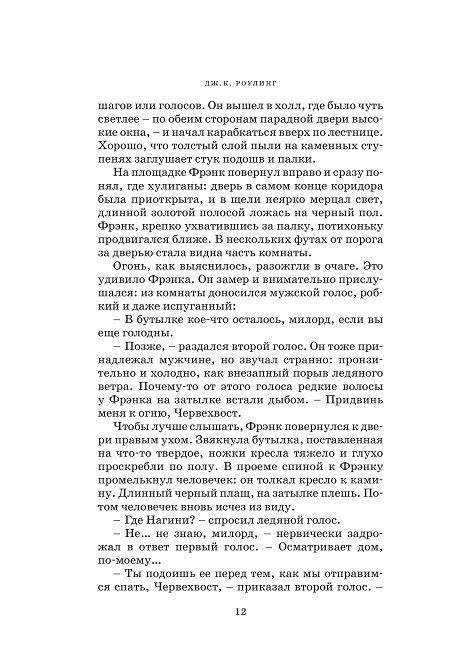 ДЖ.К. РОУЛИНГ

шагов или голосов. Он вышел в холл, где было чуть светлее – по обеим сторонам парадной двери высокие окна, – и начал карабкаться вверх по лестнице. Хорошо, что толстый слой пыли на каменных ступенях заглушает стук подошв и палки.

На площадке Фрэнк повернул вправо и сразу понял, где хулиганы: дверь в самом конце коридора была приоткрыта, и в щели неярко мерцал свет, длинной золотой полосой ложась на черный пол. Фрэнк, крепко ухватившись за палку, потихоньку продвигался ближе. В нескольких футах от порога за дверью стала видна часть комнаты.

Огонь, как выяснилось, разожгли в очаге. Это удивило Фрэнка. Он замер и внимательно прислушался: из комнаты доносился мужской голос, робкий и даже испуганный:

– В бутылке кое-что осталось, милорд, если вы еще голодны.

– Позже, – раздался второй голос. Он тоже принадлежал мужчине, но звучал странно: пронзительно и холодно, как внезапный порыв ледяного ветра. Почему-то от этого голоса редкие волосы у Фрэнка на затылке встали дыбом. – Придвинь меня к огню, Червехвост.

Чтобы лучше слышать, Фрэнк повернулся к двери правым ухом. Звякнула бутылка, поставленная на что-то твердое, ножки кресла тяжело и глухо проскребли по полу. В проеме спиной к Фрэнку промелькнул человечек: он толкал кресло к камину. Длинный черный плащ, на затылке плешь. Потом человечек вновь исчез из виду.

– Где Нагини? – спросил ледяной голос.

– Не... не знаю, милорд, – нервически задрожал в ответ первый голос. – Осматривает дом, по-моему...

– Ты подоишь ее перед тем, как мы отправимся спать, Червехвост, – приказал второй голос. –

12